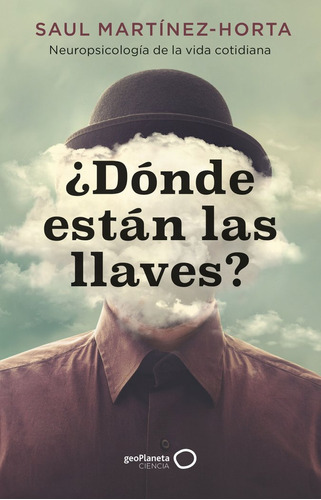 SAUL MARTÍNEZ-HORTA
Neuropsicología de la vida cotidiana

¿Dónde están las llaves?

geoPlaneta
CIENCIA